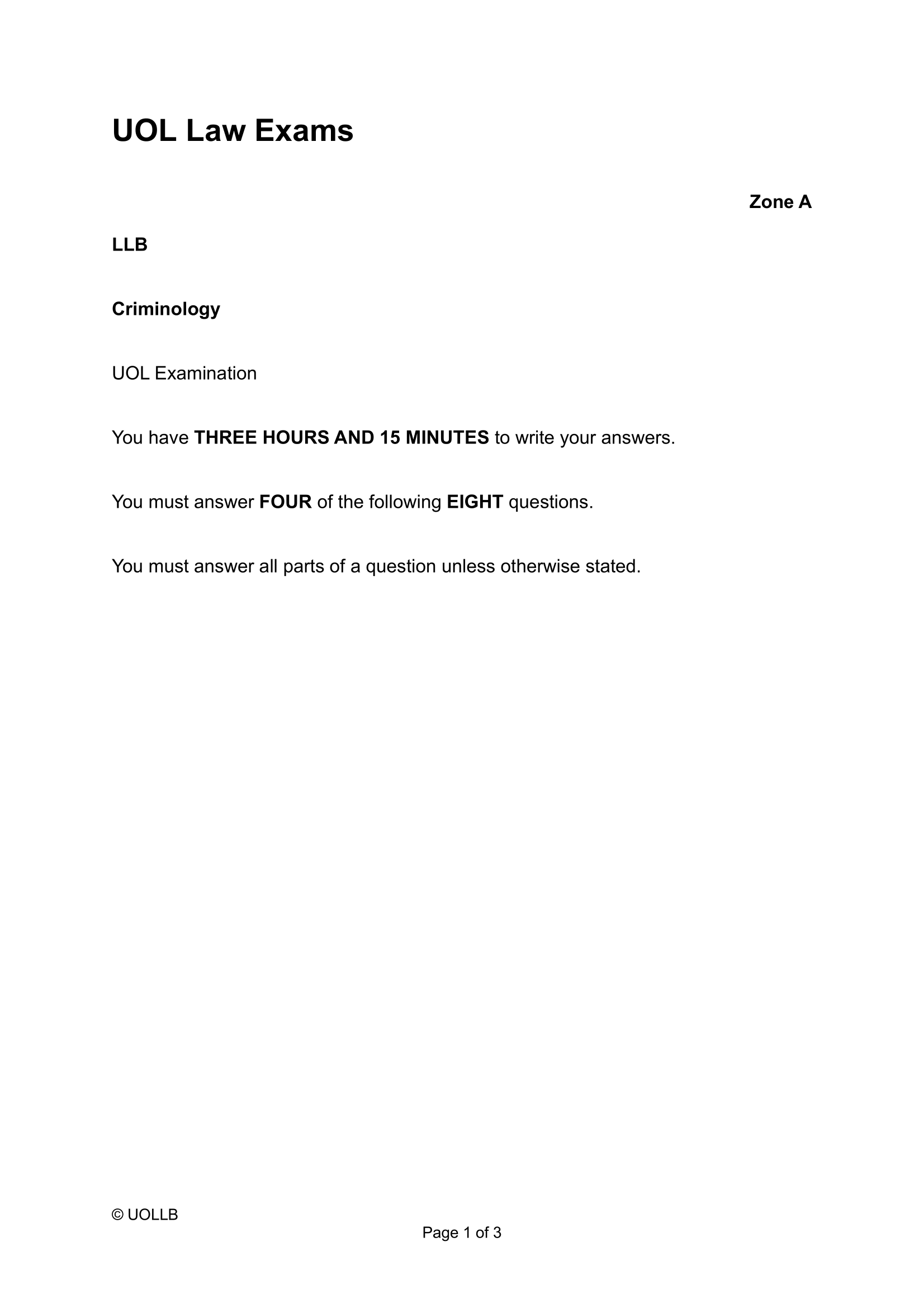 UOL Law Exams

Zone A

LLB

Criminology

UOL Examination

You have THREE HOURS AND 15 MINUTES to write your answers.

You must answer FOUR of the following EIGHT questions.

You must answer all parts of a question unless otherwise stated.

© UOLLB

Page 1 of 3